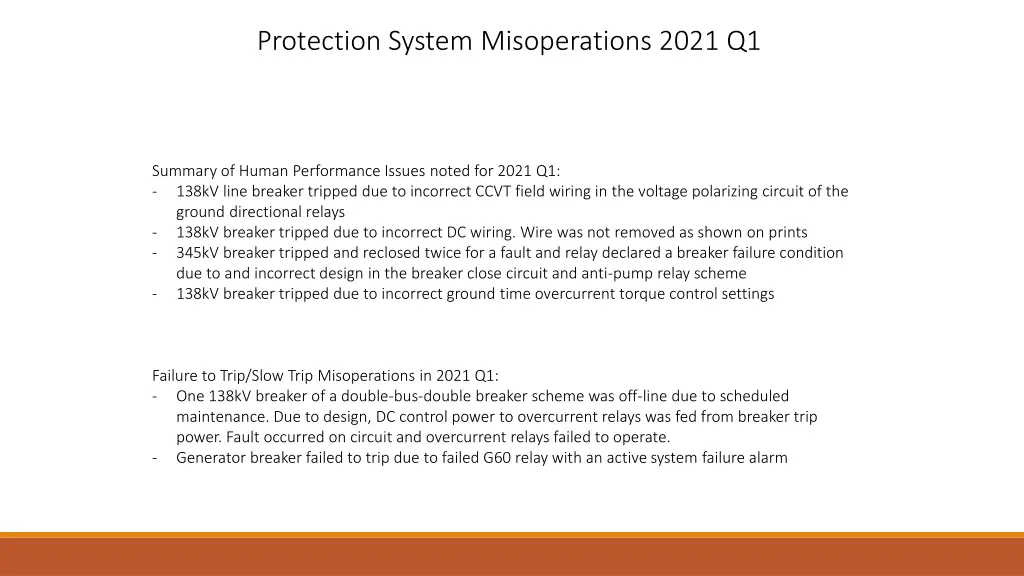 Protection System Misoperations 2021 Q1

Summary of Human Performance Issues noted for 2021 Q1:
- 138kV line breaker tripped due to incorrect CCVT field wiring in the voltage polarizing circuit of the ground directional relays
- 138kV breaker tripped due to incorrect DC wiring. Wire was not removed as shown on prints
- 345kV breaker tripped and reclosed twice for a fault and relay declared a breaker failure condition due to and incorrect design in the breaker close circuit and anti-pump relay scheme
- 138kV breaker tripped due to incorrect ground time overcurrent torque control settings

Failure to Trip/Slow Trip Misoperations in 2021 Q1:
- One 138kV breaker of a double-bus-double breaker scheme was off-line due to scheduled maintenance. Due to design, DC control power to overcurrent relays was fed from breaker trip power. Fault occurred on circuit and overcurrent relays failed to operate.
- Generator breaker failed to trip due to failed G60 relay with an active system failure alarm